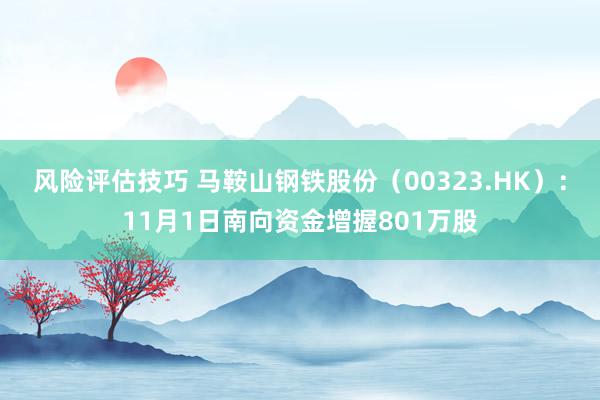 风险评估技巧 马鞍山钢铁股份（00323.HK）：11月1日南向资金增握801万股